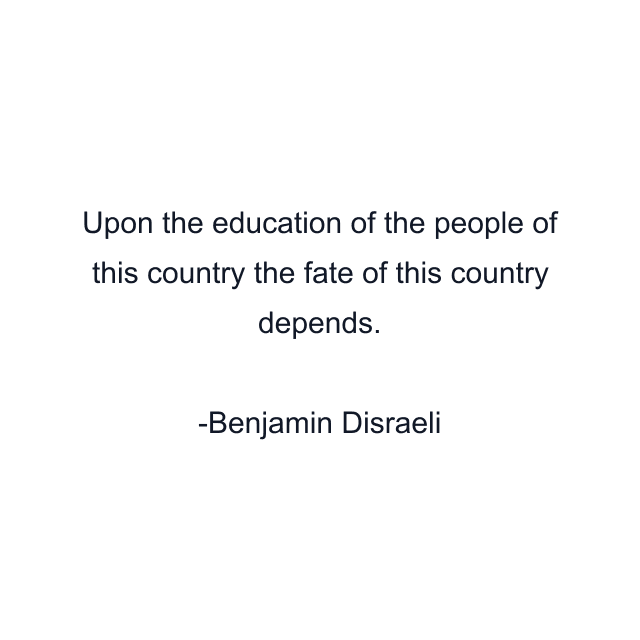 Upon the education of the people of this country the fate of this country depends.

-Benjamin Disraeli